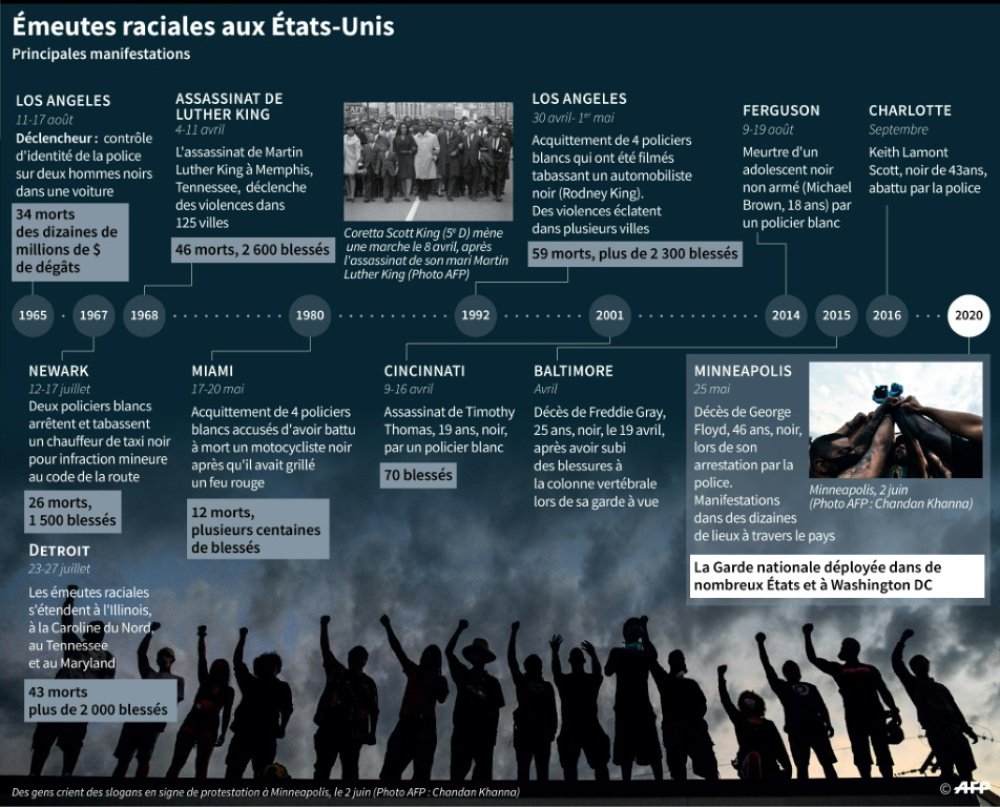 Émeutes raciales aux États-Unis
Principales manifestations

LOS ANGELES
11-17 août
Déclencheur : contrôle d'identité de la police sur deux hommes noirs dans une voiture
34 morts des dizaines de millions de $ de dégâts

ASSASSINAT DE LUTHER KING
4-11 avril
L'assassinat de Martin Luther King à Memphis, Tennessee, déclenche des violences dans 125 villes
46 morts, 2 600 blessés

Coretta Scott King (5e D) mène une marche le 8 avril, après l'assassinat de son mari Martin Luther King (Photo AFP)

LOS ANGELES
30 avril- 1er mai
Acquittement de 4 policiers blancs qui ont été filmés tabassant un automobiliste noir (Rodney King). Des violences éclatent dans plusieurs villes
59 morts, plus de 2 300 blessés

FERGUSON
9-19 août
Meurtre d'un adolescent noir non armé (Michael Brown, 18 ans) par un policier blanc

CHARLOTTE
Septembre
Keith Lamont Scott, noir de 43ans, abattu par la police

1965 1967 1968 1980 1992 2001 2014 2015 2016 2020

NEWARK
12-17 juillet
Deux policiers blancs arrêtent et tabassent un chauffeur de taxi noir pour infraction mineure au code de la route
26 morts, 1 500 blessés

DETROIT
23-27 juillet
Les émeutes raciales s'étendent à l'Illinois, à la Caroline du Nord, au Tennessee et au Maryland
43 morts plus de 2 000 blessés

MIAMI
17-20 mai
Acquittement de 4 policiers blancs accusés d'avoir battu à mort un motocycliste noir après qu'il avait grillé un feu rouge
12 morts, plusieurs centaines de blessés

CINCINNATI
9-16 avril
Assassinat de Timothy Thomas, 19 ans, noir, par un policier blanc
70 blessés

BALTIMORE
Avril
Décès de Freddie Gray, 25 ans, noir, le 19 avril, après avoir subi des blessures à la colonne vertébrale lors de sa garde à vue

MINNEAPOLIS
25 mai
Décès de George Floyd, 46 ans, noir, lors de son arrestation par la police. Manifestations dans des dizaines de lieux à travers le pays
Minneapolis, 2 juin (Photo AFP : Chandan Khanna)
La Garde nationale déployée dans de nombreux États et à Washington DC

Des gens crient des slogans en signe de protestation à Minneapolis, le 2 juin (Photo AFP : Chandan Khanna)
© AFP